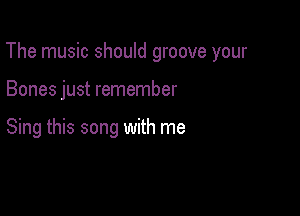 The music should groove your

Bones just remember

Sing this song with me